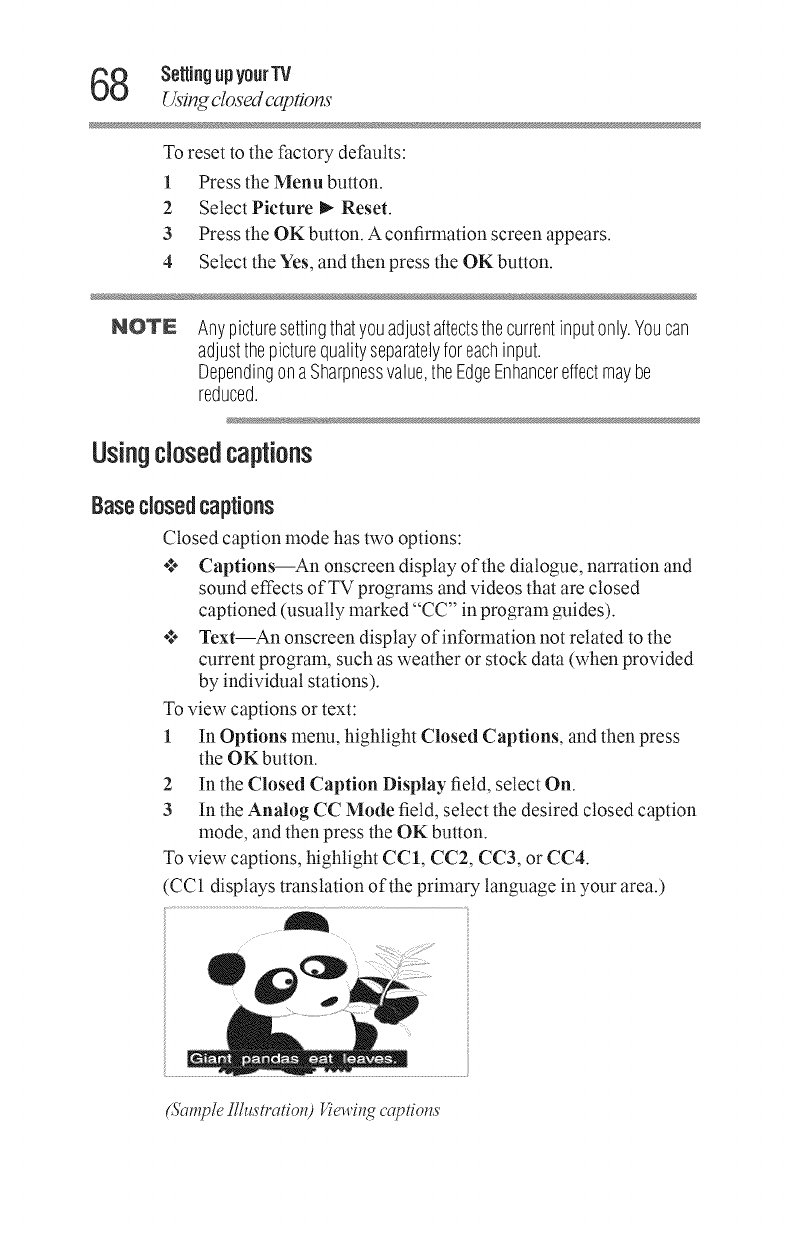 68 Setting up your TV
Using closed captions

To reset to the factory defaults:
1 Press the Menu button.
2 Select Picture ► Reset.
3 Press the OK button. A confirmation screen appears.
4 Select the Yes, and then press the OK button.

NOTE Any picture setting that you adjust affects the current input only. You can adjust the picture quality separately for each input.
Depending on a Sharpness value, the Edge Enhancer effect may be reduced.

Using closed captions

Base closed captions

Closed caption mode has two options:

❖ Captions—An onscreen display of the dialogue, narration and sound effects of TV programs and videos that are closed captioned (usually marked "CC" in program guides).

❖ Text—An onscreen display of information not related to the current program, such as weather or stock data (when provided by individual stations).

To view captions or text:
1 In Options menu, highlight Closed Captions, and then press the OK button.
2 In the Closed Caption Display field, select On.
3 In the Analog CC Mode field, select the desired closed caption mode, and then press the OK button.
To view captions, highlight CC1, CC2, CC3, or CC4.
(CC1 displays translation of the primary language in your area.)

Giant pandas eat leaves.

(Sample Illustration) Viewing captions